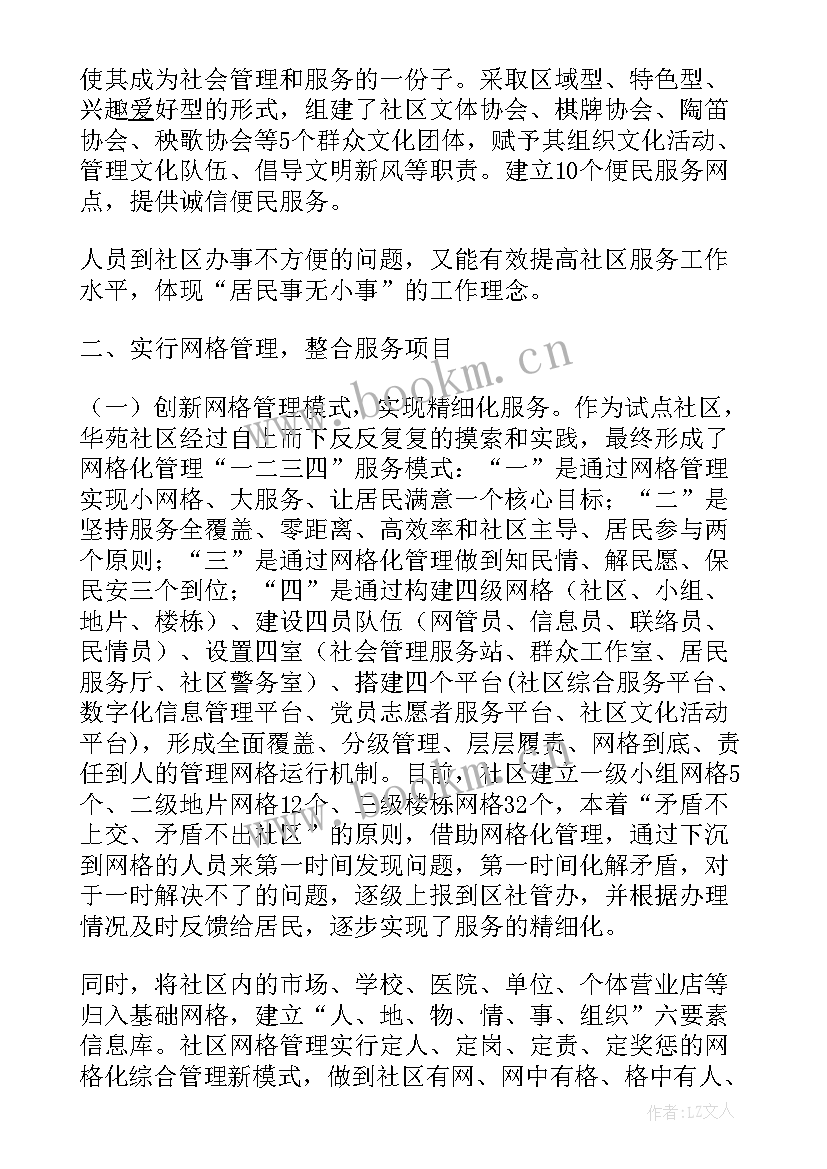 使其成为社会管理和服务的一份子。采取区域型、特色型、兴趣爱好型的形式，组建了社区文体协会、棋牌协会、陶笛协会、秧歌协会等5个群众文化团体，赋予其组织文化活动、管理文化队伍、倡导文明新风等职责。建立10个便民服务网点，提供诚信便民服务。

人员到社区办事不方便的问题，又能有效提高社区服务工作水平，体现“居民事无小事”的工作理念。

二、实行网格管理，整合服务项目

（一）创新网格管理模式，实现精细化服务。作为试点社区，华苑社区经过自上而下反反复复的摸索和实践，最终形成了网格化管理“一二三四”服务模式：“一”是通过网格管理实现小网格、大服务、让居民满意一个核心目标；“二”是坚持服务全覆盖、零距离、高效率和社区主导、居民参与两个原则；“三”是通过网格化管理做到知民情、解民愿、保民安三个到位；“四”是通过构建四级网格（社区、小组、地片、楼栋）、建设四员队伍（网管员、信息员、联络员、民情员）、设置四室（社会管理服务站、群众工作室、居民服务厅、社区警务室）、搭建四个平台(社区综合服务平台、数字化信息管理平台、党员志愿者服务平台、社区文化活动平台)，形成全面覆盖、分级管理、层层履责、网格到底、责任到人的管理网格运行机制。目前，社区建立一级小组网格5个、二级地片网格12个、三级楼栋网格32个，本着“矛盾不上交、矛盾不出社区”的原则，借助网格化管理，通过下沉到网格的人员来第一时间发现问题，第一时间化解矛盾，对于一时解决不了的问题，逐级上报到区社管办，并根据办理情况及时反馈给居民，逐步实现了服务的精细化。

同时，将社区内的市场、学校、医院、单位、个体营业店等归入基础网格，建立“人、地、物、情、事、组织”六要素信息库。社区网格管理实行定人、定岗、定责、定奖惩的网格化综合管理新模式，做到社区有网、网中有格、格中有人、

www.bookm.cn

作者：LZ文人